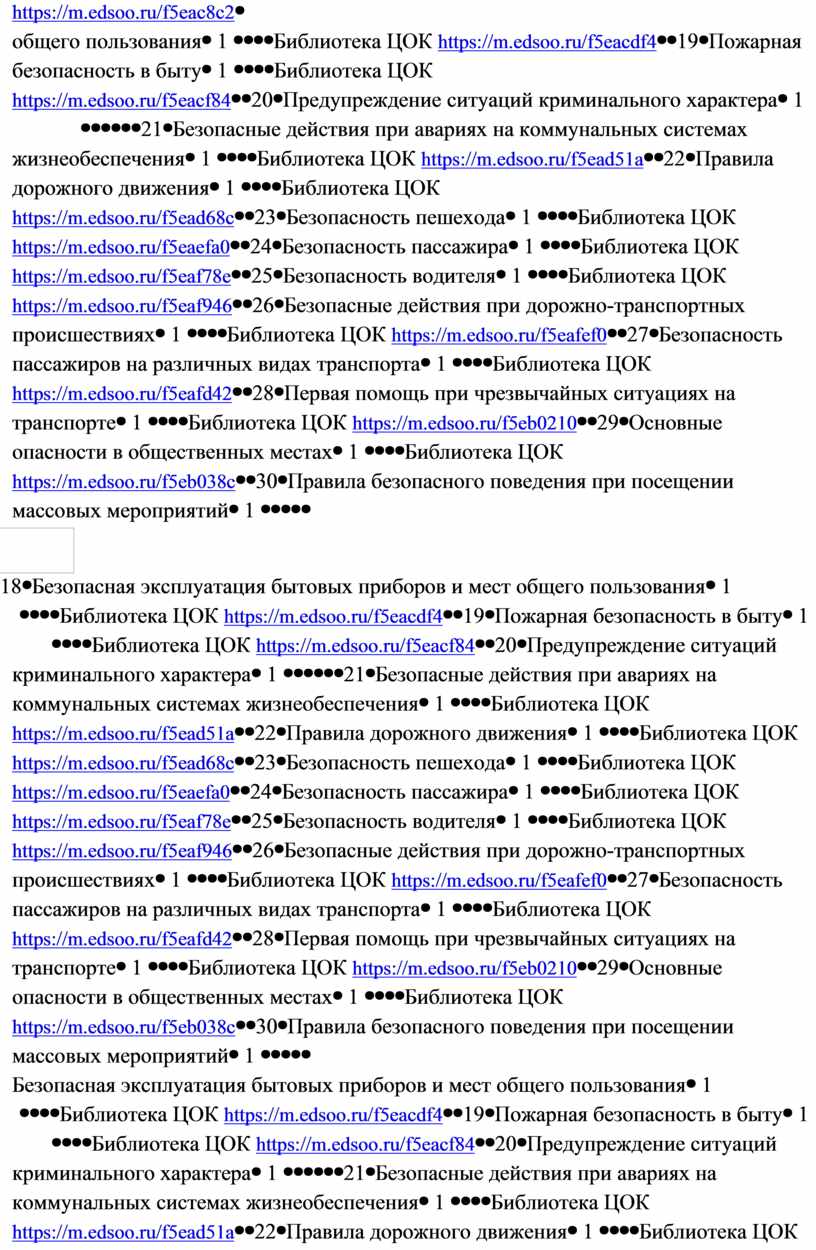 https://m.edsoo.ru/f5eac8c2●
общего пользования● 1 ●●●●Библиотека ЦОК https://m.edsoo.ru/f5eacdf4●●19●Пожарная безопасность в быту● 1 ●●●●Библиотека ЦОК https://m.edsoo.ru/f5eacf84●●20●Предупреждение ситуаций криминального характера● 1 ●●●●●●21●Безопасные действия при авариях на коммунальных системах жизнеобеспечения● 1 ●●●●Библиотека ЦОК https://m.edsoo.ru/f5ead51a●●22●Правила дорожного движения● 1 ●●●●Библиотека ЦОК https://m.edsoo.ru/f5ead68c●●23●Безопасность пешехода● 1 ●●●●Библиотека ЦОК https://m.edsoo.ru/f5eaefa0●●24●Безопасность пассажира● 1 ●●●●Библиотека ЦОК https://m.edsoo.ru/f5eaf78e●●25●Безопасность водителя● 1 ●●●●Библиотека ЦОК https://m.edsoo.ru/f5eaf946●●26●Безопасные действия при дорожно-транспортных происшествиях● 1 ●●●●Библиотека ЦОК https://m.edsoo.ru/f5eafef0●●27●Безопасность пассажиров на различных видах транспорта● 1 ●●●●Библиотека ЦОК https://m.edsoo.ru/f5eafd42●●28●Первая помощь при чрезвычайных ситуациях на транспорте● 1 ●●●●Библиотека ЦОК https://m.edsoo.ru/f5eb0210●●29●Основные опасности в общественных местах● 1 ●●●●Библиотека ЦОК https://m.edsoo.ru/f5eb038c●●30●Правила безопасного поведения при посещении массовых мероприятий● 1 ●●●●●

18●Безопасная эксплуатация бытовых приборов и мест общего пользования● 1 ●●●●Библиотека ЦОК https://m.edsoo.ru/f5eacdf4●●19●Пожарная безопасность в быту● 1 ●●●●Библиотека ЦОК https://m.edsoo.ru/f5eacf84●●20●Предупреждение ситуаций криминального характера● 1 ●●●●●●21●Безопасные действия при авариях на коммунальных системах жизнеобеспечения● 1 ●●●●Библиотека ЦОК https://m.edsoo.ru/f5ead51a●●22●Правила дорожного движения● 1 ●●●●Библиотека ЦОК https://m.edsoo.ru/f5ead68c●●23●Безопасность пешехода● 1 ●●●●Библиотека ЦОК https://m.edsoo.ru/f5eaefa0●●24●Безопасность пассажира● 1 ●●●●Библиотека ЦОК https://m.edsoo.ru/f5eaf78e●●25●Безопасность водителя● 1 ●●●●Библиотека ЦОК https://m.edsoo.ru/f5eaf946●●26●Безопасные действия при дорожно-транспортных происшествиях● 1 ●●●●Библиотека ЦОК https://m.edsoo.ru/f5eafef0●●27●Безопасность пассажиров на различных видах транспорта● 1 ●●●●Библиотека ЦОК https://m.edsoo.ru/f5eafd42●●28●Первая помощь при чрезвычайных ситуациях на транспорте● 1 ●●●●Библиотека ЦОК https://m.edsoo.ru/f5eb0210●●29●Основные опасности в общественных местах● 1 ●●●●Библиотека ЦОК https://m.edsoo.ru/f5eb038c●●30●Правила безопасного поведения при посещении массовых мероприятий● 1 ●●●●●
Безопасная эксплуатация бытовых приборов и мест общего пользования● 1 ●●●●Библиотека ЦОК https://m.edsoo.ru/f5eacdf4●●19●Пожарная безопасность в быту● 1 ●●●●Библиотека ЦОК https://m.edsoo.ru/f5eacf84●●20●Предупреждение ситуаций криминального характера● 1 ●●●●●●21●Безопасные действия при авариях на коммунальных системах жизнеобеспечения● 1 ●●●●Библиотека ЦОК https://m.edsoo.ru/f5ead51a●●22●Правила дорожного движения● 1 ●●●●Библиотека ЦОК